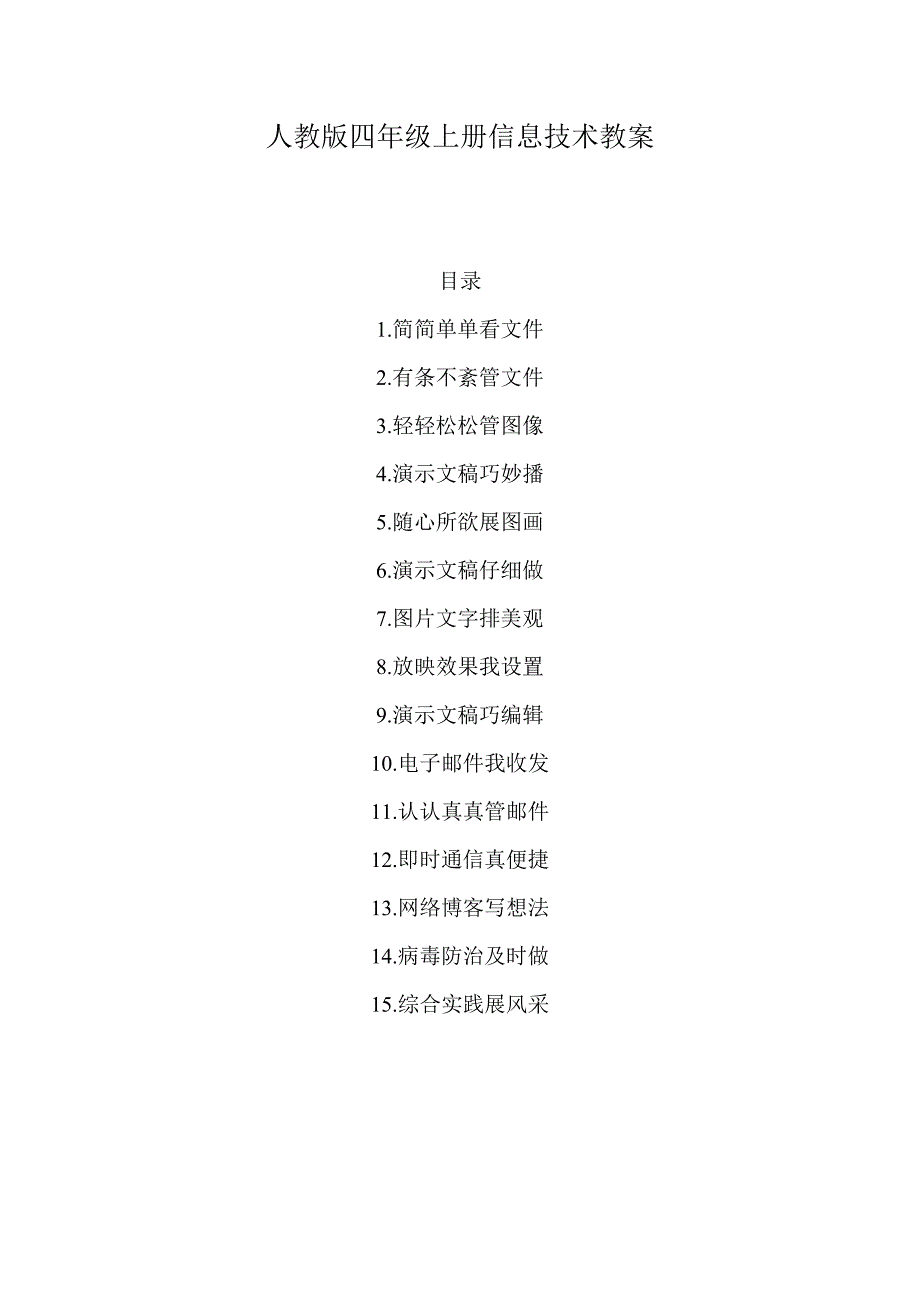 人教版四年级上册信息技术教案

目录

1.简简单单看文件

2.有条不紊管文件

3.轻轻松松管图像

4.演示文稿巧妙播

5.随心所欲展图画

6.演示文稿仔细做

7.图片文字排美观

8.放映效果我设置

9.演示文稿巧编辑

10.电子邮件我收发

11.认认真真管邮件

12.即时通信真便捷

13.网络博客写想法

14.病毒防治及时做

15.综合实践展风采